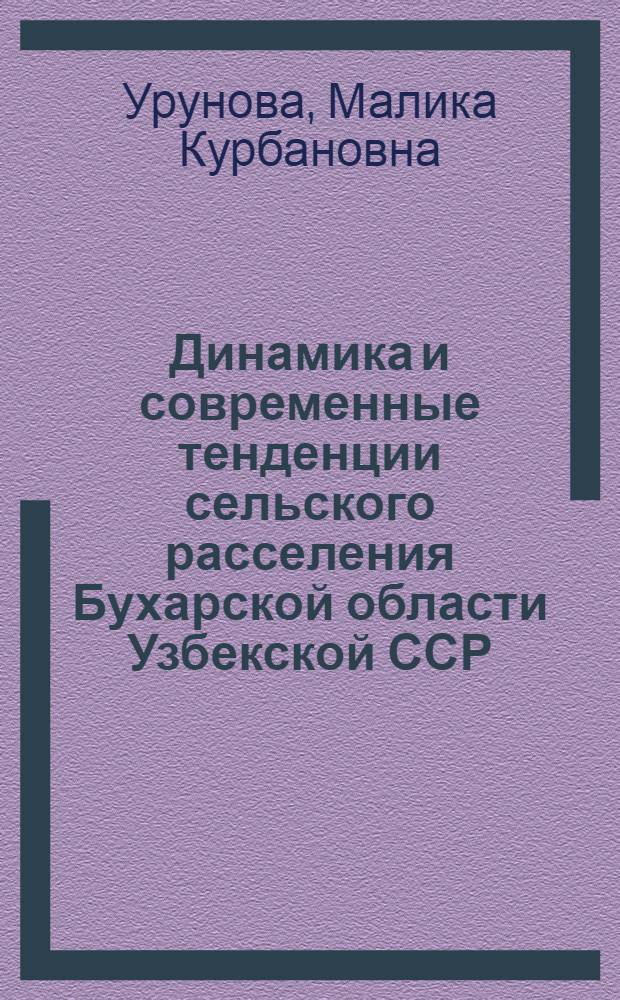 Урунова, Малика Курбановна

Динамика и современные тенденции сельского расселения Бухарской области Узбекской ССР